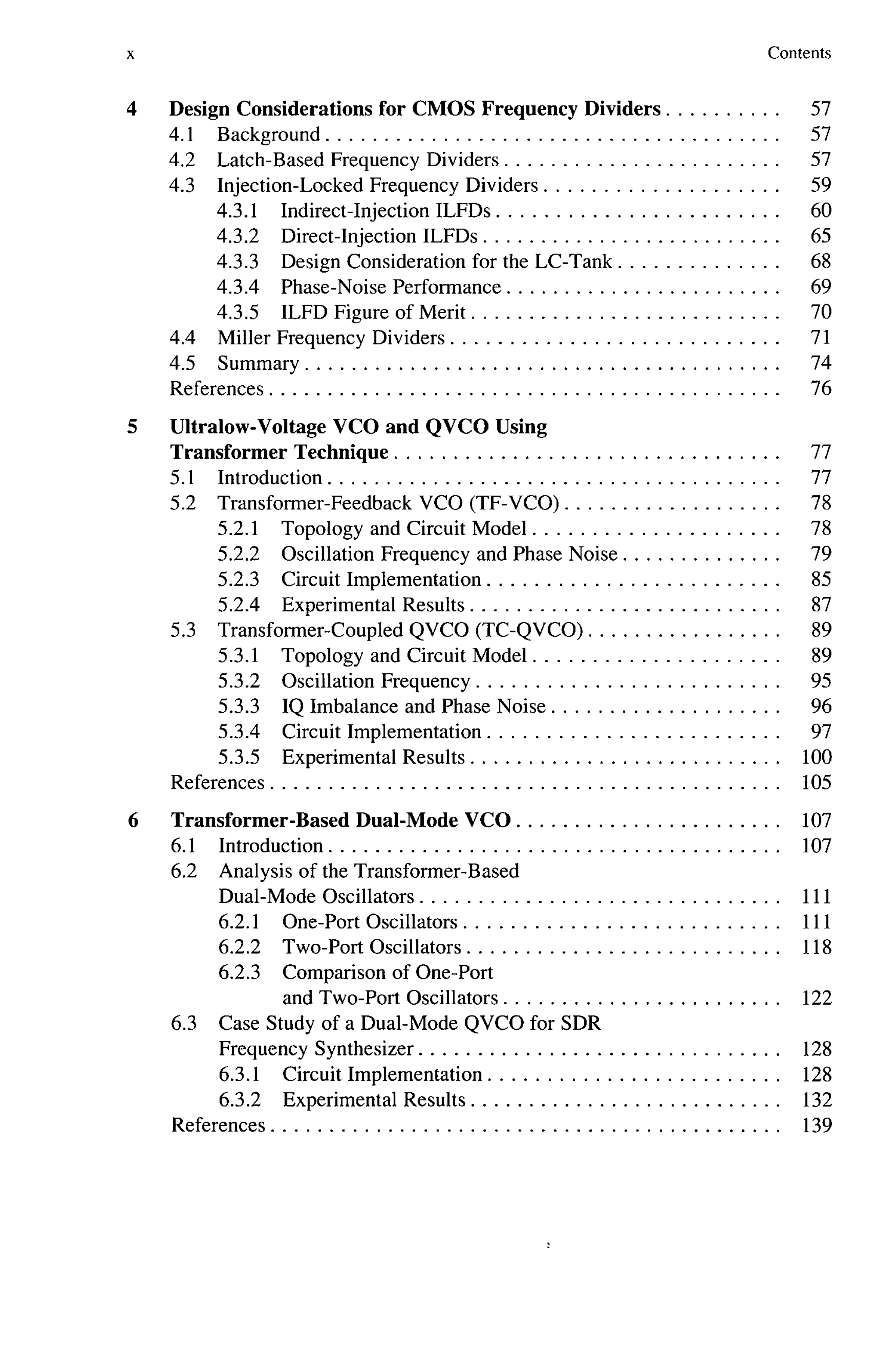 x Contents

4 Design Considerations for CMOS Frequency Dividers 57
4.1 Background 57
4.2 Latch-Based Frequency Dividers 57
4.3 Injection-Locked Frequency Dividers 59
4.3.1 Indirect-Injection ILFDs 60
4.3.2 Direct-Injection ILFDs 65
4.3.3 Design Consideration for the LC-Tank 68
4.3.4 Phase-Noise Performance 69
4.3.5 ILFD Figure of Merit 70
4.4 Miller Frequency Dividers 71
4.5 Summary 74
References 76

5 Ultralow-Voltage VCO and QVCO Using Transformer Technique 77
5.1 Introduction 77
5.2 Transformer-Feedback VCO (TF-VCO) 78
5.2.1 Topology and Circuit Model 78
5.2.2 Oscillation Frequency and Phase Noise 79
5.2.3 Circuit Implementation 85
5.2.4 Experimental Results 87
5.3 Transformer-Coupled QVCO (TC-QVCO) 89
5.3.1 Topology and Circuit Model 89
5.3.2 Oscillation Frequency 95
5.3.3 IQ Imbalance and Phase Noise 96
5.3.4 Circuit Implementation 97
5.3.5 Experimental Results 100
References 105

6 Transformer-Based Dual-Mode VCO 107
6.1 Introduction 107
6.2 Analysis of the Transformer-Based Dual-Mode Oscillators 111
6.2.1 One-Port Oscillators 111
6.2.2 Two-Port Oscillators 118
6.2.3 Comparison of One-Port and Two-Port Oscillators 122
6.3 Case Study of a Dual-Mode QVCO for SDR Frequency Synthesizer 128
6.3.1 Circuit Implementation 128
6.3.2 Experimental Results 132
References 139